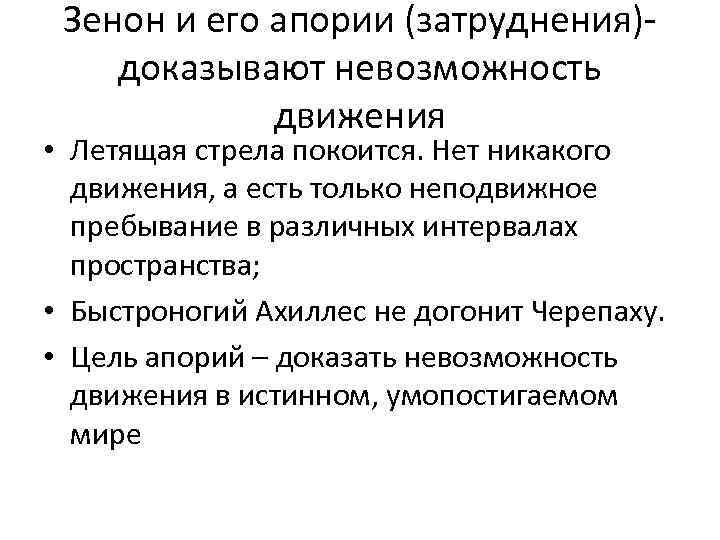 Зенон и его апории (затруднения)- доказывают невозможность движения

• Летящая стрела покоится. Нет никакого движения, а есть только неподвижное пребывание в различных интервалах пространства;
• Быстроногий Ахиллес не догонит Черепаху.
• Цель апорий – доказать невозможность движения в истинном, умопостигаемом мире